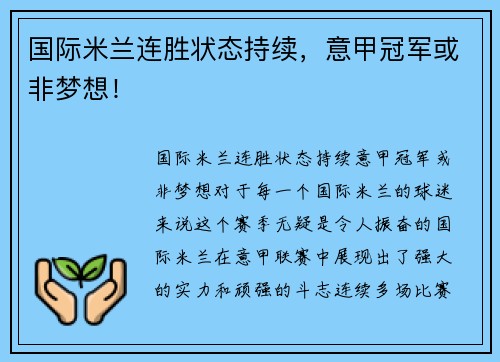 国际米兰连胜状态持续，意甲冠军或非梦想！

国际米兰连胜状态持续意甲冠军或非梦想对于每一个国际米兰的球迷来说这个赛季无疑是令人振奋的国际米兰在意甲联赛中展现出了强大的实力和顽强的斗志连续多场比赛